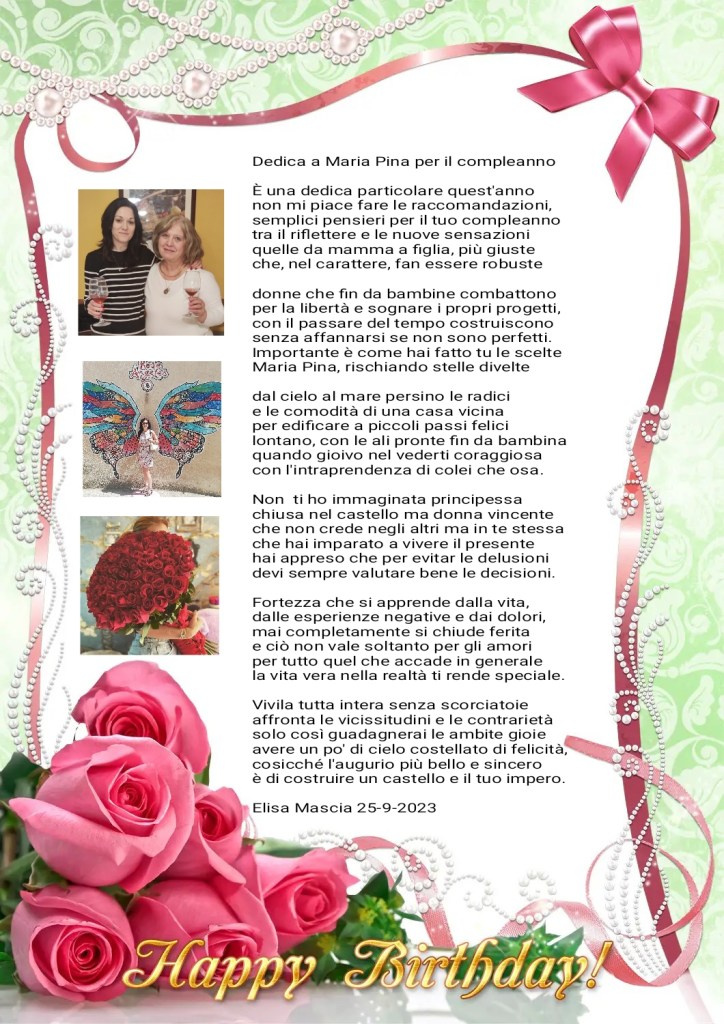 Dedica a Maria Pina per il compleanno

È una dedica particolare quest'anno
non mi piace fare le raccomandazioni,
semplici pensieri per il tuo compleanno
tra il riflettere e le nuove sensazioni
quelle da mamma a figlia, più giuste
che, nel carattere, fan essere robuste

donne che fin da bambine combattono
per la libertà e sognare i propri progetti,
con il passare del tempo costruiscono
senza affannarsi se non sono perfetti.
Importante è come hai fatto tu le scelte
Maria Pina, rischiando stelle divelte

dal cielo al mare persino le radici
e le comodità di una casa vicina
per edificare a piccoli passi felici
lontano, con le ali pronte fin da bambina
quando gioivo nel vederti coraggiosa
con l'intraprendenza di colei che osa.

Non ti ho immaginata principessa
chiusa nel castello ma donna vincente
che non crede negli altri ma in te stessa
che hai imparato a vivere il presente
hai appreso che per evitar le delusioni
devi sempre valutare bene le decisioni.

Fortezza che si apprende dalla vita,
dalle esperienze negative e dai dolori,
mai completamente si chiude ferita
e ciò non vale soltanto per gli amori
per tutto quel che accade in generale
la vita vera nella realtà ti rende speciale.

Vivila tutta intera senza scorciatoie
affronta le vicissitudini e le contrarietà
solo così guadagnerai le ambite gioie
avere un po' di cielo costellato di felicità,
cosicché l'augurio più bello e sincero
è di costruire un castello e il tuo impero.

Elisa Mascia 25-9-2023

Happy Birthday!